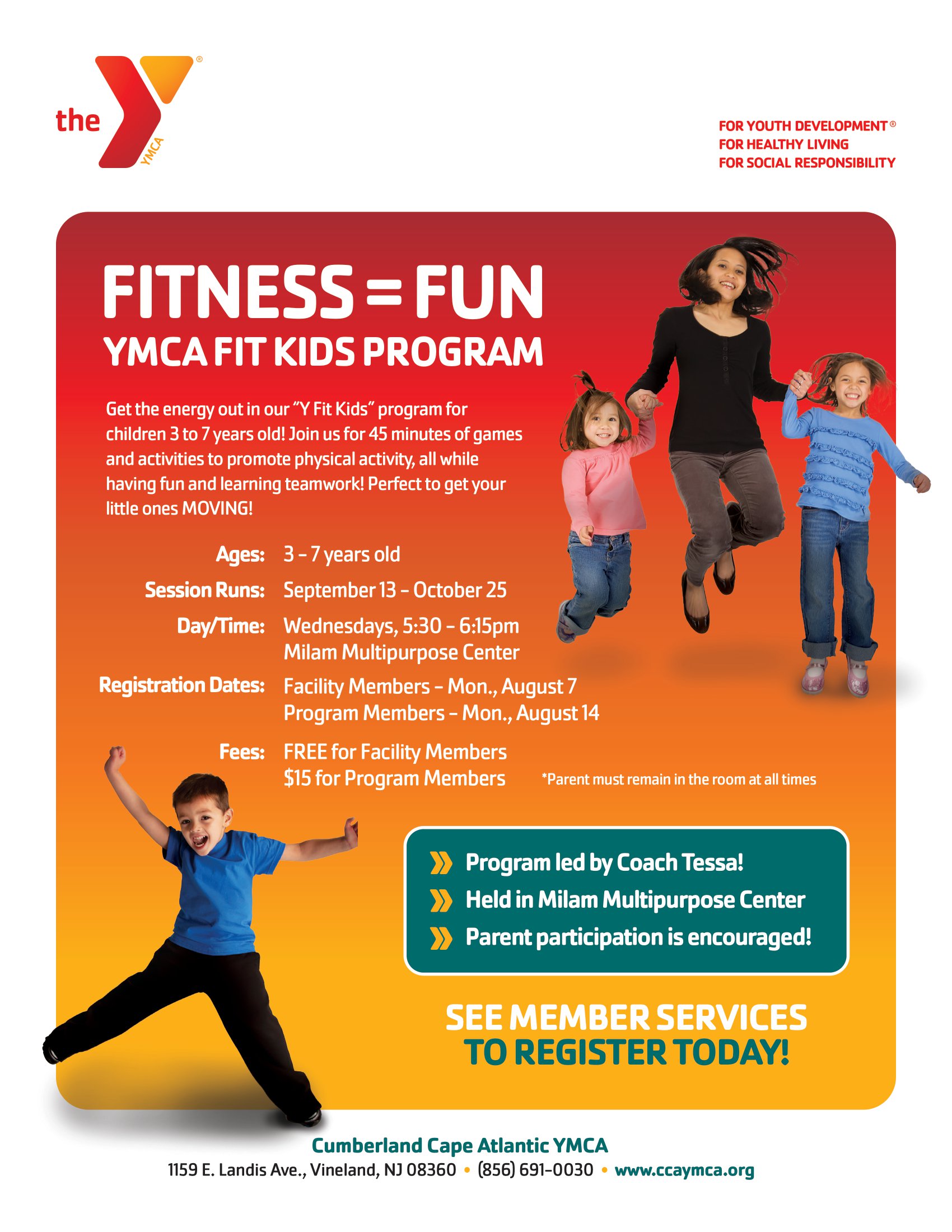 the YMCA

FOR YOUTH DEVELOPMENT®
FOR HEALTHY LIVING
FOR SOCIAL RESPONSIBILITY

FITNESS = FUN
YMCA FIT KIDS PROGRAM

Get the energy out in our "Y Fit Kids" program for children 3 to 7 years old! Join us for 45 minutes of games and activities to promote physical activity, all while having fun and learning teamwork! Perfect to get your little ones MOVING!

Ages: 3 – 7 years old
Session Runs: September 13 – October 25
Day/Time: Wednesdays, 5:30 – 6:15pm
Milam Multipurpose Center
Registration Dates: Facility Members – Mon., August 7
Program Members – Mon., August 14
Fees: FREE for Facility Members
$15 for Program Members

*Parent must remain in the room at all times

Program led by Coach Tessa!
Held in Milam Multipurpose Center
Parent participation is encouraged!

SEE MEMBER SERVICES
TO REGISTER TODAY!

Cumberland Cape Atlantic YMCA
1159 E. Landis Ave., Vineland, NJ 08360 • (856) 691-0030 • www.ccaymca.org